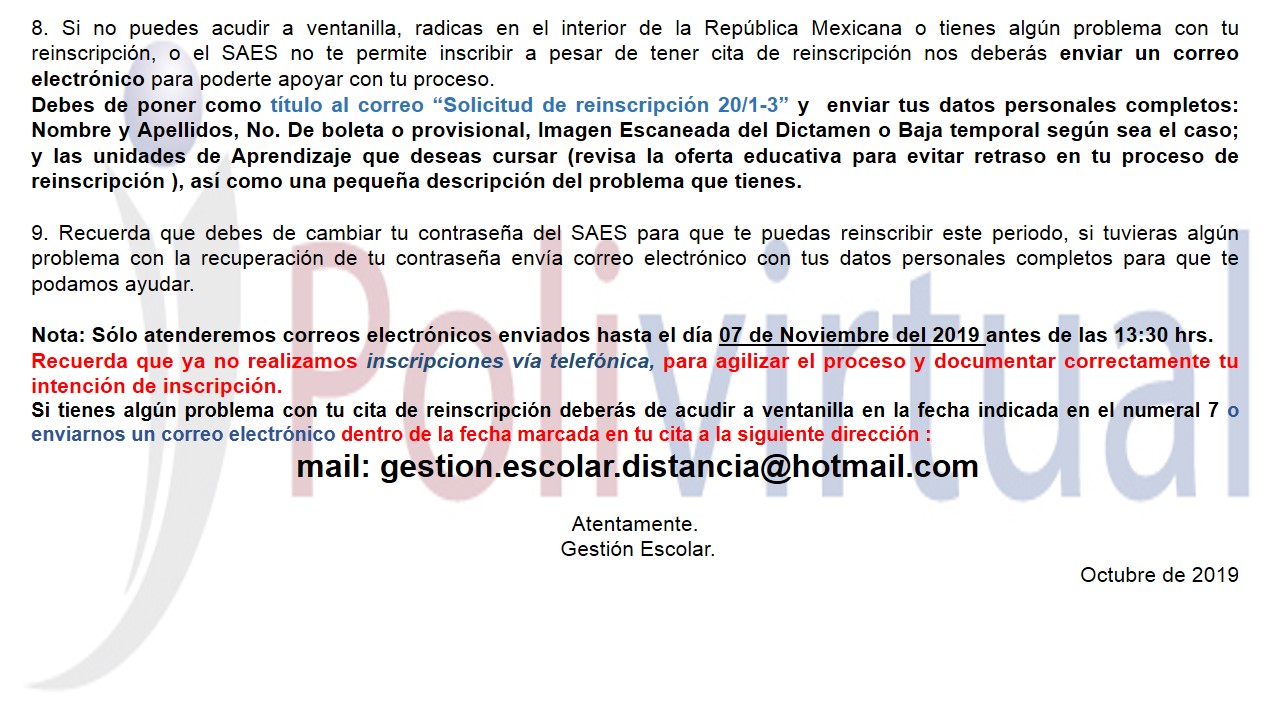 8. Si no puedes acudir a ventanilla, radicas en el interior de la República Mexicana o tienes algún problema con tu reinscripción, o el SAES no te permite inscribir a pesar de tener cita de reinscripción nos deberás enviar un correo electrónico para poderte apoyar con tu proceso.
Debes de poner como título al correo "Solicitud de reinscripción 20/1-3" y enviar tus datos personales completos: Nombre y Apellidos, No. De boleta o provisional, Imagen Escaneada del Dictamen o Baja temporal según sea el caso; y las unidades de Aprendizaje que deseas cursar (revisa la oferta educativa para evitar retraso en tu proceso de reinscripción ), así como una pequeña descripción del problema que tienes.

9. Recuerda que debes de cambiar tu contraseña del SAES para que te puedas reinscribir este periodo, si tuvieras algún problema con la recuperación de tu contraseña envía correo electrónico con tus datos personales completos para que te podamos ayudar.

Nota: Sólo atenderemos correos electrónicos enviados hasta el día 07 de Noviembre del 2019 antes de las 13:30 hrs.
Recuerda que ya no realizamos inscripciones vía telefónica, para agilizar el proceso y documentar correctamente tu intención de inscripción.
Si tienes algún problema con tu cita de reinscripción deberás de acudir a ventanilla en la fecha indicada en el numeral 7 o enviarnos un correo electrónico dentro de la fecha marcada en tu cita a la siguiente dirección :

mail: gestion.escolar.distancia@hotmail.com

Atentamente.
Gestión Escolar.

Octubre de 2019

Polivirtual